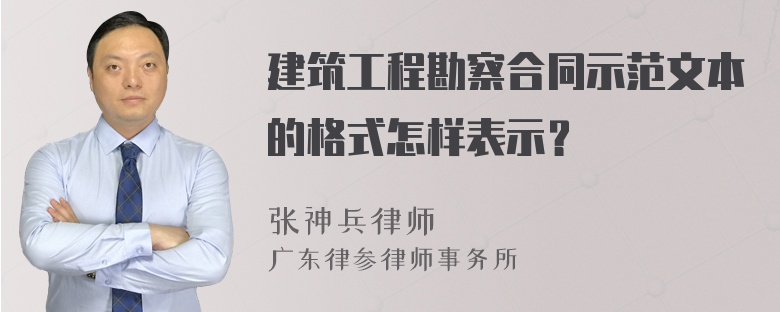 建筑工程勘察合同示范文本的格式怎样表示？

张神兵律师
广东律参律师事务所